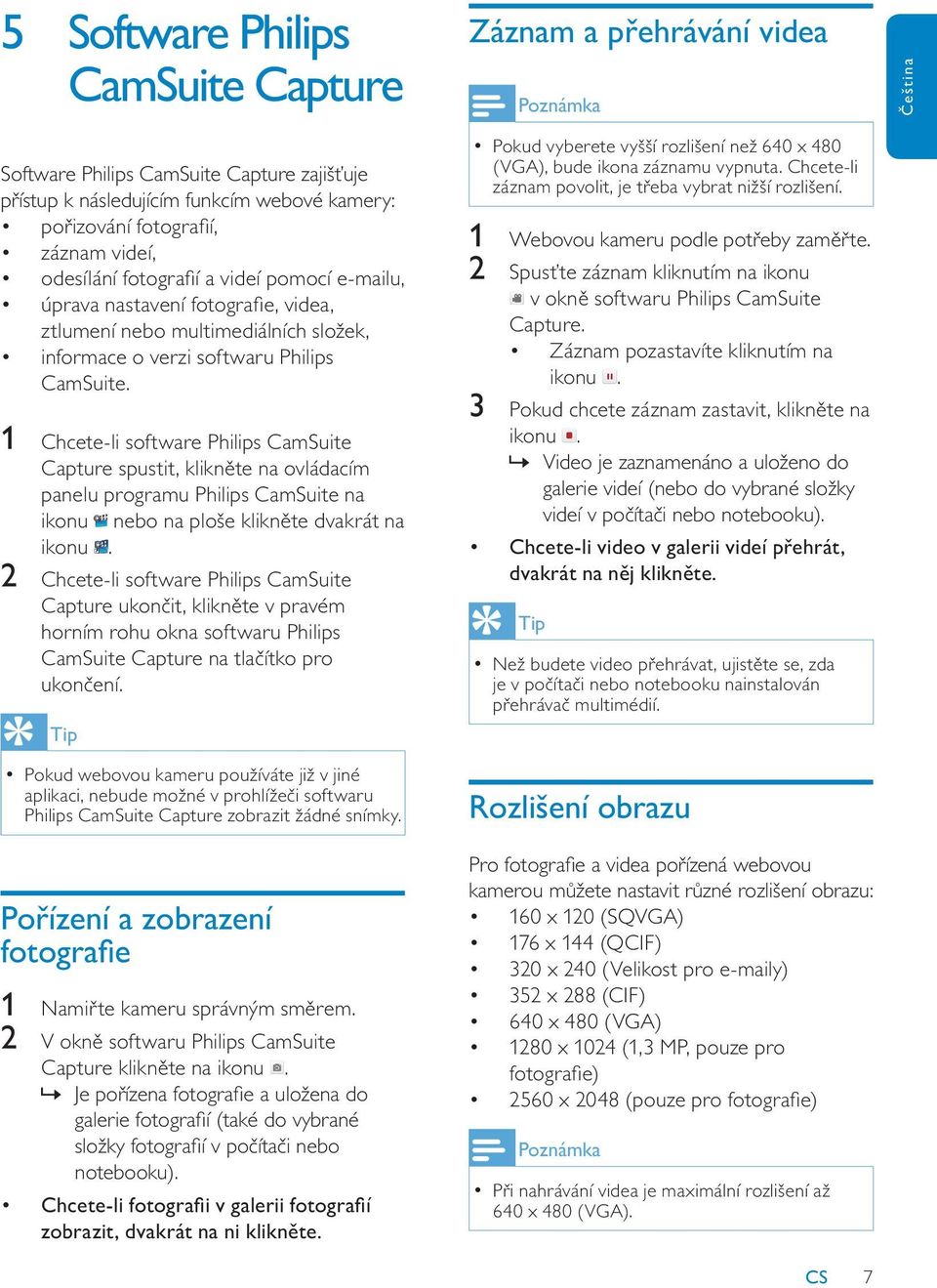 5 Software Philips CamSuite Capture

Software Philips CamSuite Capture zajišťuje přístup k následujícím funkcím webové kamery:
• pořizování fotografií,
• záznam videí,
• odesílání fotografií a videí pomocí e-mailu,
• úprava nastavení fotografie, videa, ztlumení nebo multimediálních složek,
• informace o verzi softwaru Philips CamSuite.

1 Chcete-li software Philips CamSuite Capture spustit, klikněte na ovládacím panelu programu Philips CamSuite na ikonu nebo na ploše klikněte dvakrát na ikonu .
2 Chcete-li software Philips CamSuite Capture ukončit, klikněte v pravém horním rohu okna softwaru Philips CamSuite Capture na tlačítko pro ukončení.

Tip
• Pokud webovou kameru používáte již v jiné aplikaci, nebude možné v prohlížeči softwaru Philips CamSuite Capture zobrazit žádné snímky.

Pořízení a zobrazení fotografie

1 Namiřte kameru správným směrem.
2 V okně softwaru Philips CamSuite Capture klikněte na ikonu .
↳ Je pořízena fotografie a uložena do galerie fotografií (také do vybrané složky fotografií v počítači nebo notebooku).
• Chcete-li fotografii v galerii fotografií zobrazit, dvakrát na ni klikněte.

Záznam a přehrávání videa

Poznámka
• Pokud vyberete vyšší rozlišení než 640 x 480 (VGA), bude ikona záznamu vypnuta. Chcete-li záznam povolit, je třeba vybrat nižší rozlišení.

1 Webovou kameru podle potřeby zaměřte.
2 Spusťte záznam kliknutím na ikonu v okně softwaru Philips CamSuite Capture.
• Záznam pozastavíte kliknutím na ikonu .
3 Pokud chcete záznam zastavit, klikněte na ikonu .
↳ Video je zaznamenáno a uloženo do galerie videí (nebo do vybrané složky videí v počítači nebo notebooku).
• Chcete-li video v galerii videí přehrát, dvakrát na něj klikněte.

Tip
• Než budete video přehrávat, ujistěte se, zda je v počítači nebo notebooku nainstalován přehrávač multimédií.

Rozlišení obrazu

Pro fotografie a videa pořízená webovou kamerou můžete nastavit různé rozlišení obrazu:
• 160 x 120 (SQVGA)
• 176 x 144 (QCIF)
• 320 x 240 (Velikost pro e-maily)
• 352 x 288 (CIF)
• 640 x 480 (VGA)
• 1280 x 1024 (1,3 MP, pouze pro fotografie)
• 2560 x 2048 (pouze pro fotografie)

Poznámka
• Při nahrávání videa je maximální rozlišení až 640 x 480 (VGA).

Čeština

CS 7